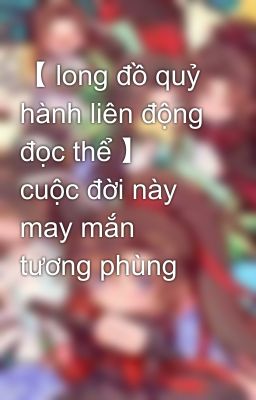 【 long đồ quỷ hành liên động đọc thể 】 cuộc đời này may mắn tương phùng